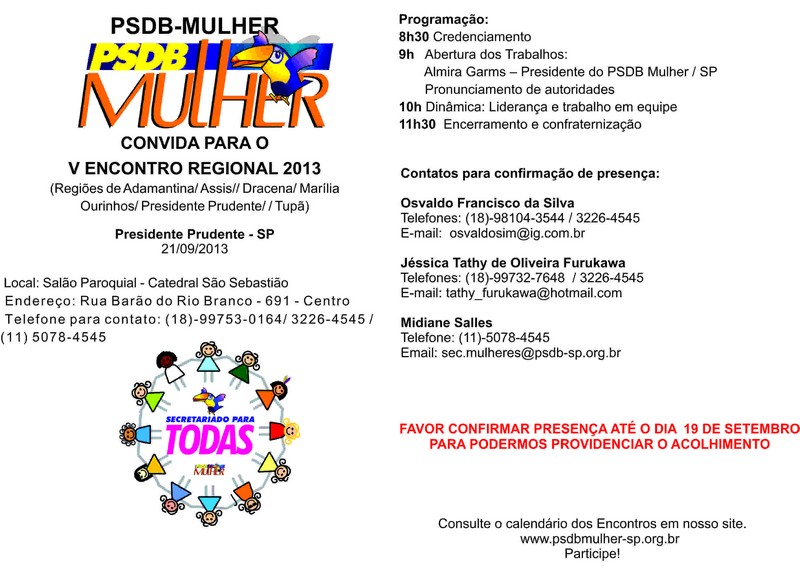 PSDB-MULHER

PSDB MULHER

CONVIDA PARA O

V ENCONTRO REGIONAL 2013

(Regiões de Adamantina/ Assis// Dracena/ Marília Ourinhos/ Presidente Prudente/ / Tupã)

Presidente Prudente - SP
21/09/2013

Local: Salão Paroquial - Catedral São Sebastião
Endereço: Rua Barão do Rio Branco - 691 - Centro
Telefone para contato: (18)-99753-0164/ 3226-4545 / (11) 5078-4545

SECRETARIADO PARA TODAS

PSDB MULHER

Programação:
8h30 Credenciamento
9h Abertura dos Trabalhos:
Almira Garms – Presidente do PSDB Mulher / SP
Pronunciamento de autoridades
10h Dinâmica: Liderança e trabalho em equipe
11h30 Encerramento e confraternização

Contatos para confirmação de presença:

Osvaldo Francisco da Silva
Telefones: (18)-98104-3544 / 3226-4545
E-mail: osvaldosim@ig.com.br

Jéssica Tathy de Oliveira Furukawa
Telefones: (18)-99732-7648 / 3226-4545
E-mail: tathy_furukawa@hotmail.com

Midiane Salles
Telefone: (11)-5078-4545
Email: sec.mulheres@psdb-sp.org.br

FAVOR CONFIRMAR PRESENÇA ATÉ O DIA 19 DE SETEMBRO PARA PODERMOS PROVIDENCIAR O ACOLHIMENTO

Consulte o calendário dos Encontros em nosso site.
www.psdbmulher-sp.org.br
Participe!